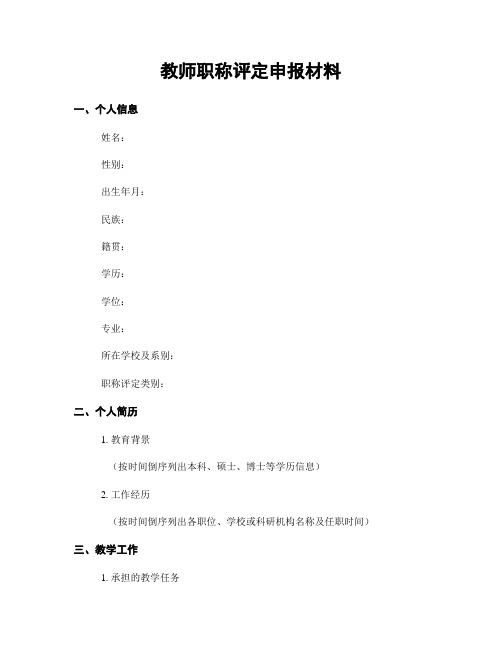 教师职称评定申报材料

一、个人信息

姓名：

性别：

出生年月：

民族：

籍贯：

学历：

学位：

专业：

所在学校及系别：

职称评定类别：

二、个人简历

1. 教育背景

（按时间倒序列出本科、硕士、博士等学历信息）

2. 工作经历

（按时间倒序列出各职位、学校或科研机构名称及任职时间）

三、教学工作

1. 承担的教学任务